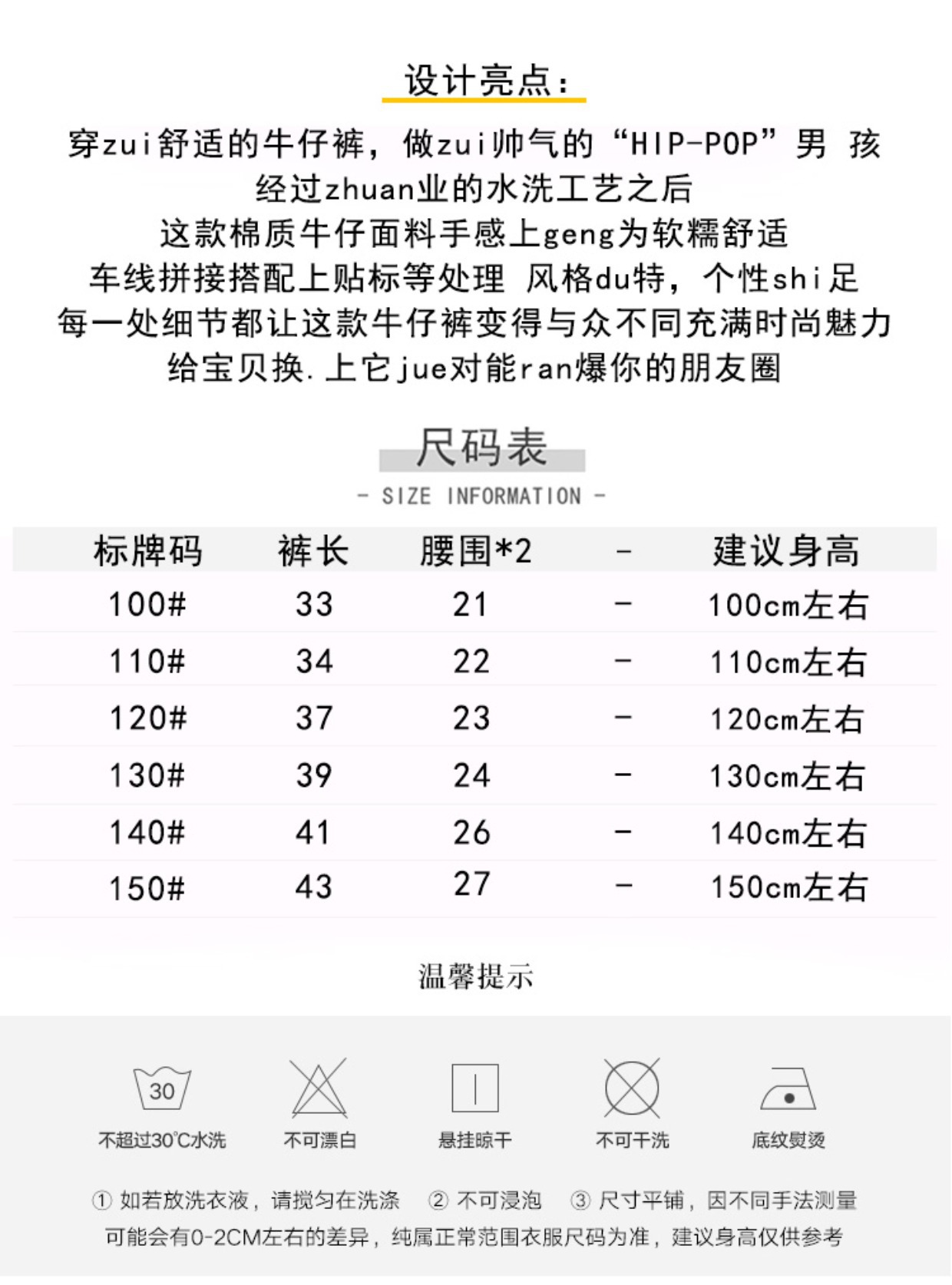 设计亮点:

穿zui舒适的牛仔裤，做zui帅气的“HIP-POP”男 孩
经过zhuan业的水洗工艺之后
这款棉质牛仔面料手感上geng为软糯舒适
车线拼接搭配上贴标等处理 风格du特，个性shi足
每一处细节都让这款牛仔裤变得与众不同充满时尚魅力
给宝贝换.上它jue对能ran爆你的朋友圈

尺码表
- SIZE INFORMATION -

| 标牌码 | 裤长 | 腰围*2 | - | 建议身高 |
|---|---|---|---|---|
| 100# | 33 | 21 | - | 100cm左右 |
| 110# | 34 | 22 | - | 110cm左右 |
| 120# | 37 | 23 | - | 120cm左右 |
| 130# | 39 | 24 | - | 130cm左右 |
| 140# | 41 | 26 | - | 140cm左右 |
| 150# | 43 | 27 | - | 150cm左右 |

温馨提示

30
不超过30℃水洗
不可漂白
悬挂晾干
不可干洗
底纹熨烫

① 如若放洗衣液，请搅匀在洗涤 ② 不可浸泡 ③ 尺寸平铺，因不同手法测量可能会有0-2CM左右的差异，纯属正常范围衣服尺码为准，建议身高仅供参考